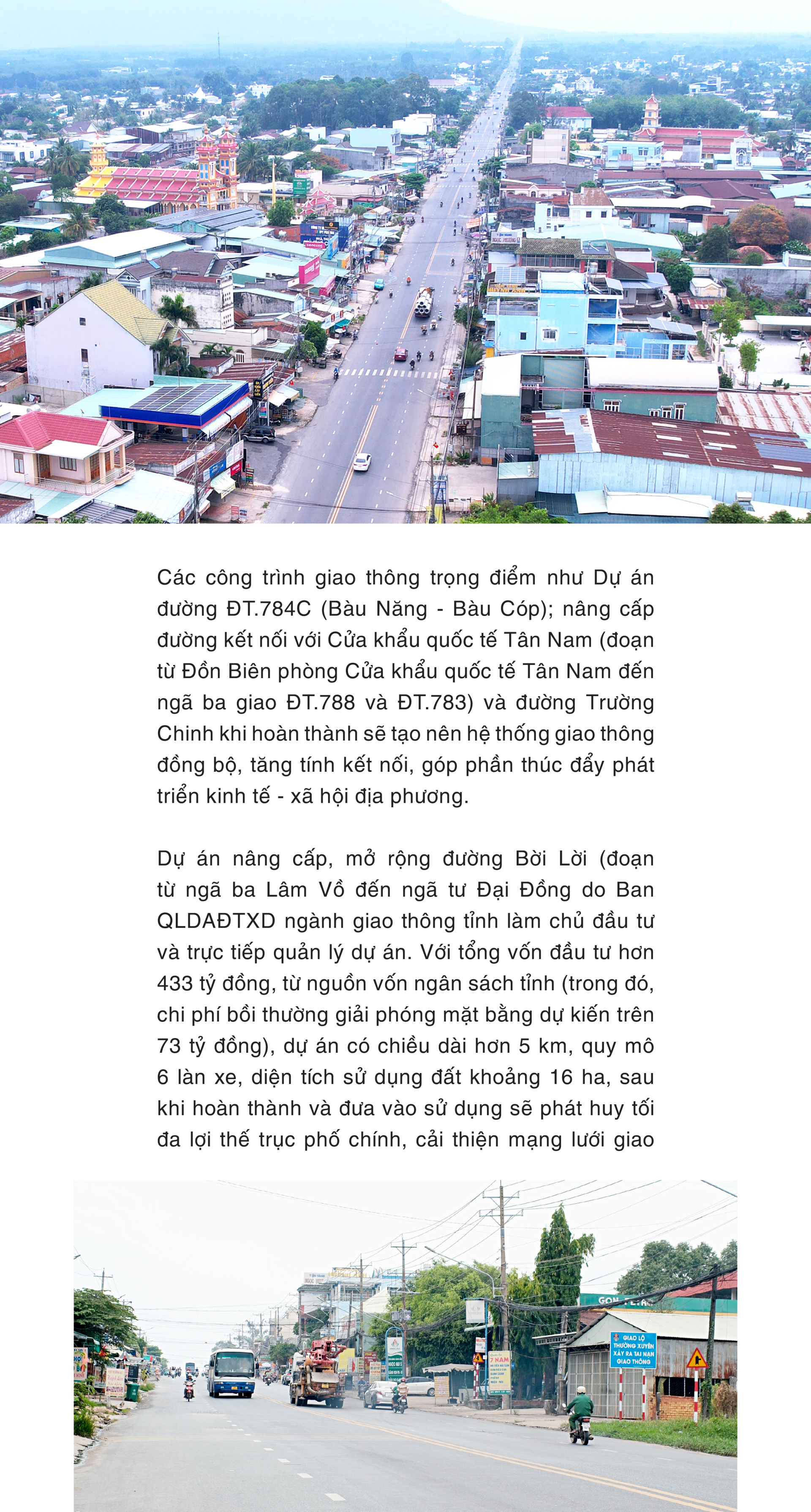 Các công trình giao thông trọng điểm như Dự án đường ĐT.784C (Bàu Năng - Bàu Cóp); nâng cấp đường kết nối với Cửa khẩu quốc tế Tân Nam (đoạn từ Đồn Biên phòng Cửa khẩu quốc tế Tân Nam đến ngã ba giao ĐT.788 và ĐT.783) và đường Trường Chinh khi hoàn thành sẽ tạo nên hệ thống giao thông đồng bộ, tăng tính kết nối, góp phần thúc đẩy phát triển kinh tế - xã hội địa phương.

Dự án nâng cấp, mở rộng đường Bời Lời (đoạn từ ngã ba Lâm Vồ đến ngã tư Đại Đồng do Ban QLDAĐTXD ngành giao thông tỉnh làm chủ đầu tư và trực tiếp quản lý dự án. Với tổng vốn đầu tư hơn 433 tỷ đồng, từ nguồn vốn ngân sách tỉnh (trong đó, chi phí bồi thường giải phóng mặt bằng dự kiến trên 73 tỷ đồng), dự án có chiều dài hơn 5 km, quy mô 6 làn xe, diện tích sử dụng đất khoảng 16 ha, sau khi hoàn thành và đưa vào sử dụng sẽ phát huy tối đa lợi thế trục phố chính, cải thiện mạng lưới giao

GIAO LỘ THƯỜNG XUYÊN XẢY RA TAI NẠN GIAO THÔNG